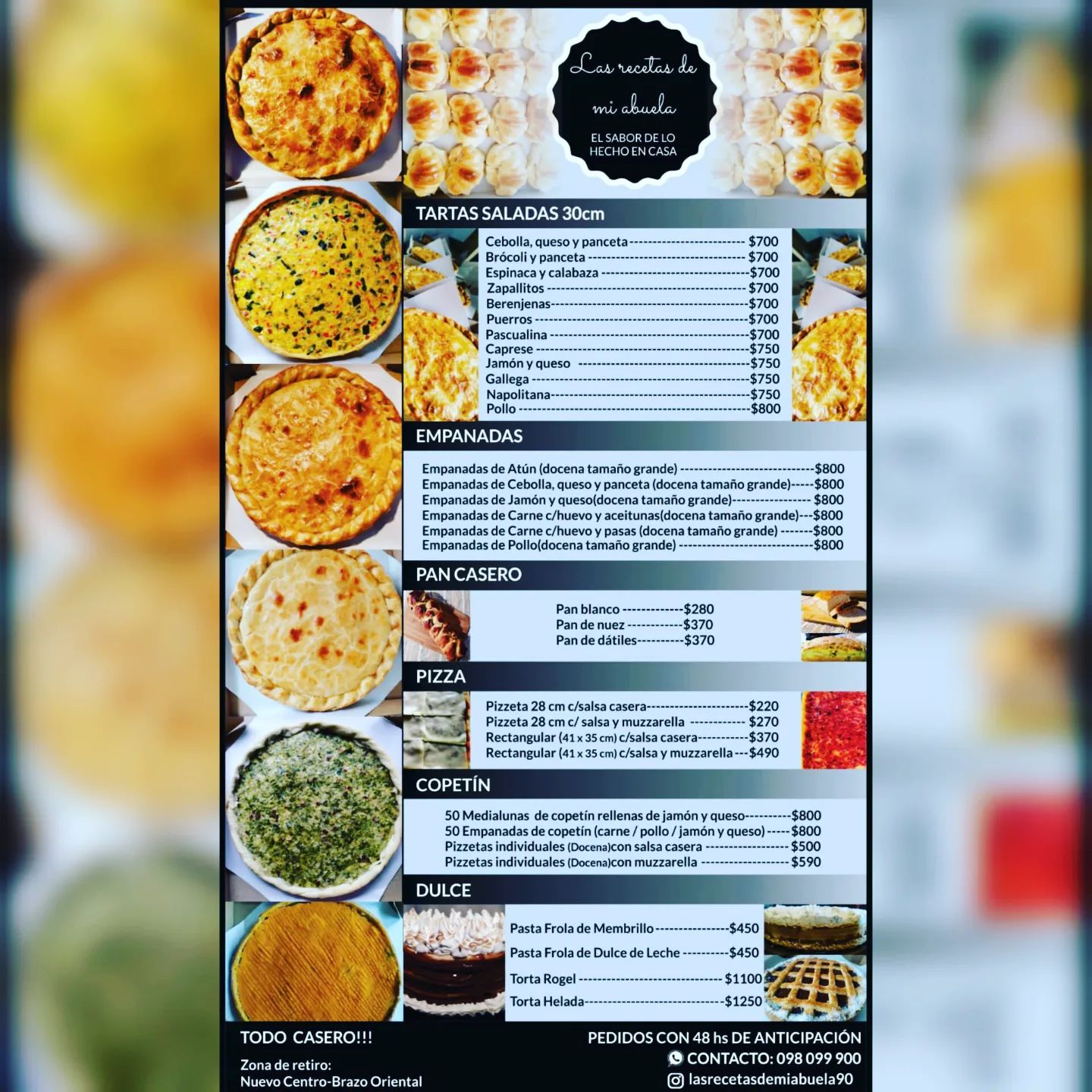 Las recetas de mi abuela

EL SABOR DE LO HECHO EN CASA

TARTAS SALADAS 30cm

Cebolla, queso y panceta $700
Brócoli y panceta $700
Espinaca y calabaza $700
Zapallitos $700
Berenjenas $700
Puerros $700
Pascualina $700
Caprese $750
Jamón y queso $750
Gallega $750
Napolitana $750
Pollo $800

EMPANADAS

Empanadas de Atún (docena tamaño grande) $800
Empanadas de Cebolla, queso y panceta (docena tamaño grande) $800
Empanadas de Jamón y queso(docena tamaño grande) $800
Empanadas de Carne c/huevo y aceitunas(docena tamaño grande) $800
Empanadas de Carne c/huevo y pasas (docena tamaño grande) $800
Empanadas de Pollo(docena tamaño grande) $800

PAN CASERO

Pan blanco $280
Pan de nuez $370
Pan de dátiles $370

PIZZA

Pizzeta 28 cm c/salsa casera $220
Pizzeta 28 cm c/ salsa y muzzarella $270
Rectangular (41 x 35 cm) c/salsa casera $370
Rectangular (41 x 35 cm) c/salsa y muzzarella $490

COPETÍN

50 Medialunas de copetín rellenas de jamón y queso $800
50 Empanadas de copetín (carne / pollo / jamón y queso) $800
Pizzetas individuales (Docena)con salsa casera $500
Pizzetas individuales (Docena)con muzzarella $590

DULCE

Pasta Frola de Membrillo $450
Pasta Frola de Dulce de Leche $450
Torta Rogel $1100
Torta Helada $1250

TODO CASERO!!!

Zona de retiro:
Nuevo Centro-Brazo Oriental

PEDIDOS CON 48 hs DE ANTICIPACIÓN
CONTACTO: 098 099 900
lasrecetasdemiabuela90